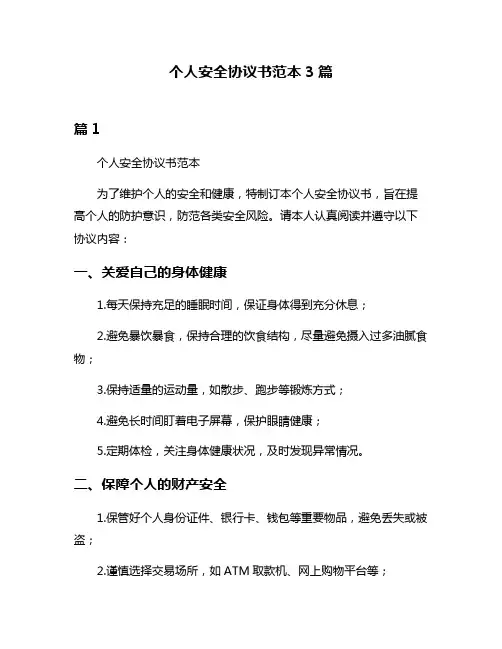 个人安全协议书范本 3 篇

篇 1

个人安全协议书范本

为了维护个人的安全和健康，特制订本个人安全协议书，旨在提高个人的防护意识，防范各类安全风险。请本人认真阅读并遵守以下协议内容：

一、关爱自己的身体健康

1.每天保持充足的睡眠时间，保证身体得到充分休息；

2.避免暴饮暴食，保持合理的饮食结构，尽量避免摄入过多油腻食物；

3.保持适量的运动量，如散步、跑步等锻炼方式；

4.避免长时间盯着电子屏幕，保护眼睛健康；

5.定期体检，关注身体健康状况，及时发现异常情况。

二、保障个人的财产安全

1.保管好个人身份证件、银行卡、钱包等重要物品，避免丢失或被盗；

2.谨慎选择交易场所，如 ATM 取款机、网上购物平台等；